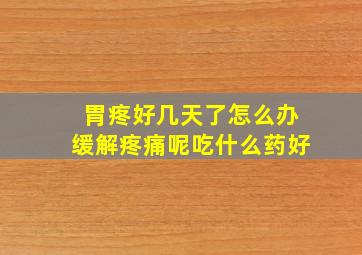 胃疼好几天了怎么办
缓解疼痛呢吃什么药好